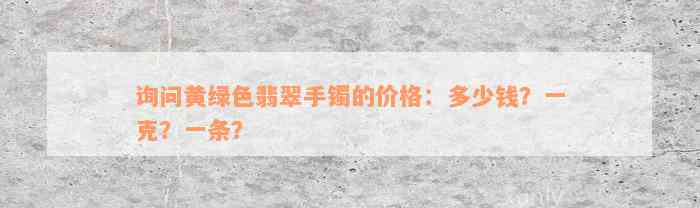 询问黄绿色翡翠手镯的价格：多少钱？一克？一条？